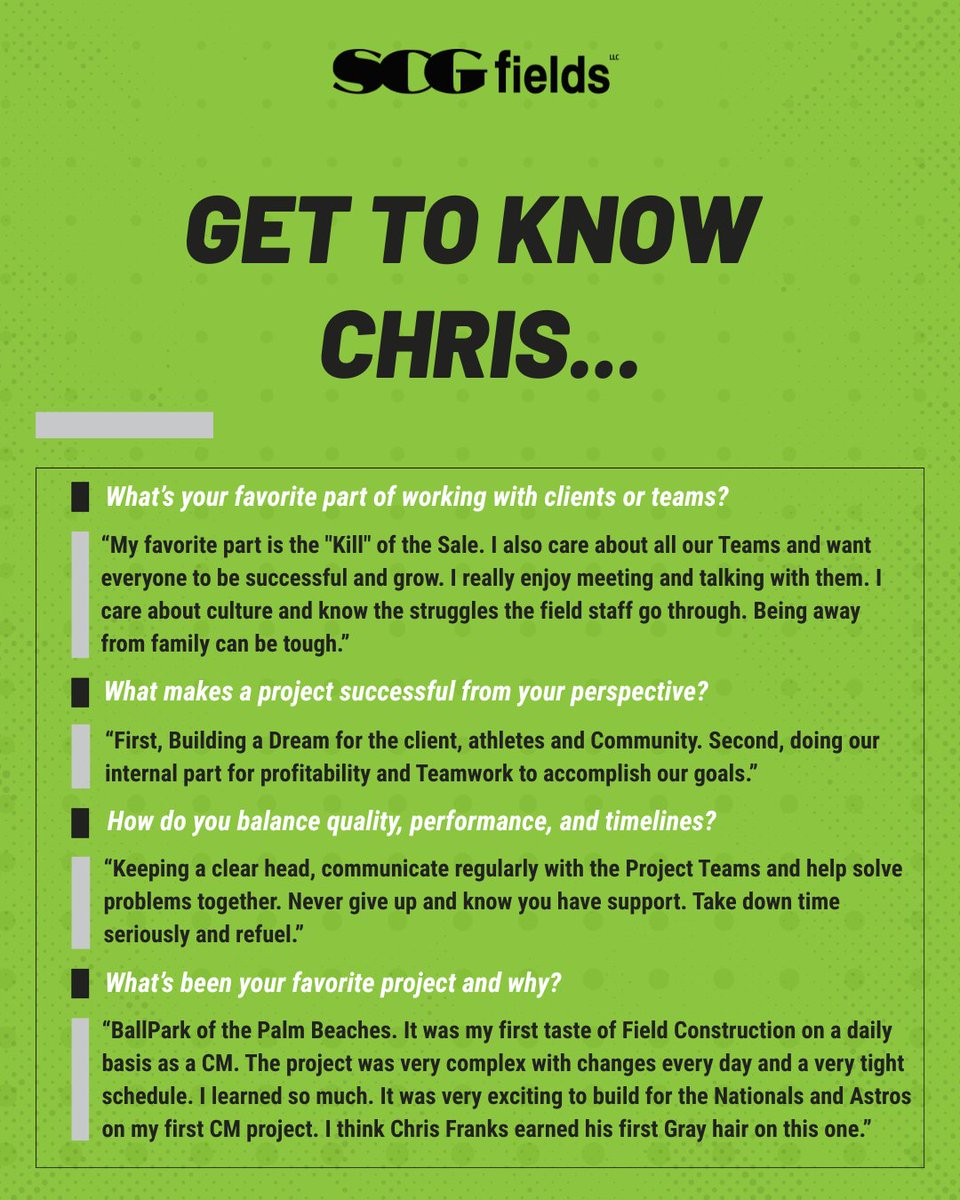 SCG fields LLC

GET TO KNOW CHRIS...

What's your favorite part of working with clients or teams?

"My favorite part is the "Kill" of the Sale. I also care about all our Teams and want everyone to be successful and grow. I really enjoy meeting and talking with them. I care about culture and know the struggles the field staff go through. Being away from family can be tough."

What makes a project successful from your perspective?

"First, Building a Dream for the client, athletes and Community. Second, doing our internal part for profitability and Teamwork to accomplish our goals."

How do you balance quality, performance, and timelines?

"Keeping a clear head, communicate regularly with the Project Teams and help solve problems together. Never give up and know you have support. Take down time seriously and refuel."

What's been your favorite project and why?

"BallPark of the Palm Beaches. It was my first taste of Field Construction on a daily basis as a CM. The project was very complex with changes every day and a very tight schedule. I learned so much. It was very exciting to build for the Nationals and Astros on my first CM project. I think Chris Franks earned his first Gray hair on this one."